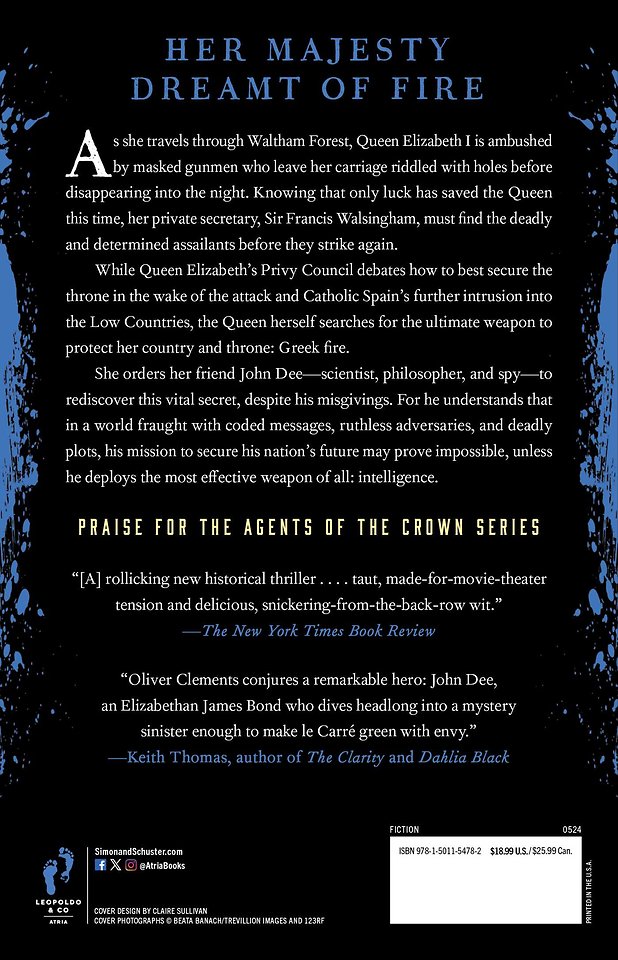 HER MAJESTY
DREAMT OF FIRE

As she travels through Waltham Forest, Queen Elizabeth I is ambushed by masked gunmen who leave her carriage riddled with holes before disappearing into the night. Knowing that only luck has saved the Queen this time, her private secretary, Sir Francis Walsingham, must find the deadly and determined assailants before they strike again.

While Queen Elizabeth's Privy Council debates how to best secure the throne in the wake of the attack and Catholic Spain's further intrusion into the Low Countries, the Queen herself searches for the ultimate weapon to protect her country and throne: Greek fire.

She orders her friend John Dee—scientist, philosopher, and spy—to rediscover this vital secret, despite his misgivings. For he understands that in a world fraught with coded messages, ruthless adversaries, and deadly plots, his mission to secure his nation's future may prove impossible, unless he deploys the most effective weapon of all: intelligence.

PRAISE FOR THE AGENTS OF THE CROWN SERIES

"[A] rollicking new historical thriller . . . . taut, made-for-movie-theater tension and delicious, snickering-from-the-back-row wit."
—The New York Times Book Review

"Oliver Clements conjures a remarkable hero: John Dee, an Elizabethan James Bond who dives headlong into a mystery sinister enough to make le Carré green with envy."
—Keith Thomas, author of The Clarity and Dahlia Black

LEOPOLDO & CO
ATRIA

SimonandSchuster.com
@AtriaBooks

COVER DESIGN BY CLAIRE SULLIVAN
COVER PHOTOGRAPHS © BEATA BANACH/TREVILLION IMAGES AND 123RF

FICTION
0524

ISBN 978-1-5011-5478-2 $18.99 U.S./$25.99 Can.

PRINTED IN THE U.S.A.